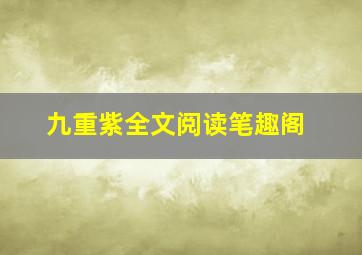 九重紫全文阅读笔趣阁